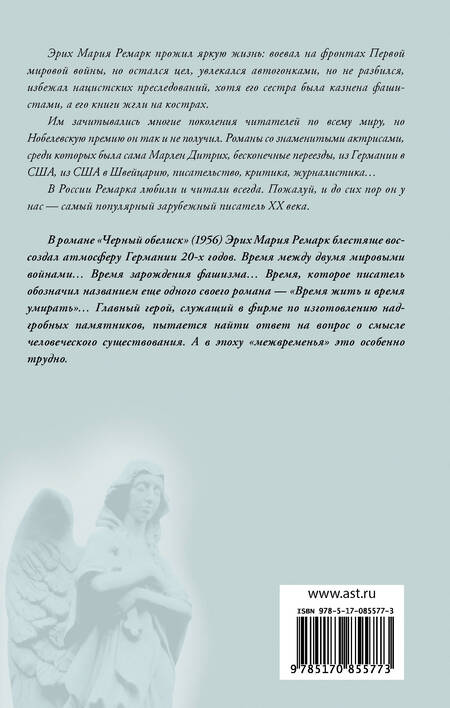 Эрих Мария Ремарк прожил яркую жизнь: воевал на фронтах Первой мировой войны, но остался цел, увлекался автогонками, но не разбился, избежал нацистских преследований, хотя его сестра была казнена фашистами, а его книги жгли на кострах.

Им зачитывались многие поколения читателей по всему миру, но Нобелевскую премию он так и не получил. Романы со знаменитыми актрисами, среди которых была сама Марлен Дитрих, бесконечные переезды, из Германии в США, из США в Швейцарию, писательство, критика, журналистика…

В России Ремарка любили и читали всегда. Пожалуй, и до сих пор он у нас — самый популярный зарубежный писатель XX века.

В романе «Черный обелиск» (1956) Эрих Мария Ремарк блестяще воссоздал атмосферу Германии 20-х годов. Время между двумя мировыми войнами… Время зарождения фашизма… Время, которое писатель обозначил названием еще одного своего романа — «Время жить и время умирать»… Главный герой, служащий в фирме по изготовлению надгробных памятников, пытается найти ответ на вопрос о смысле человеческого существования. А в эпоху «межвременья» это особенно трудно.

www.ast.ru

ISBN 978-5-17-085577-3

9 785170 855773